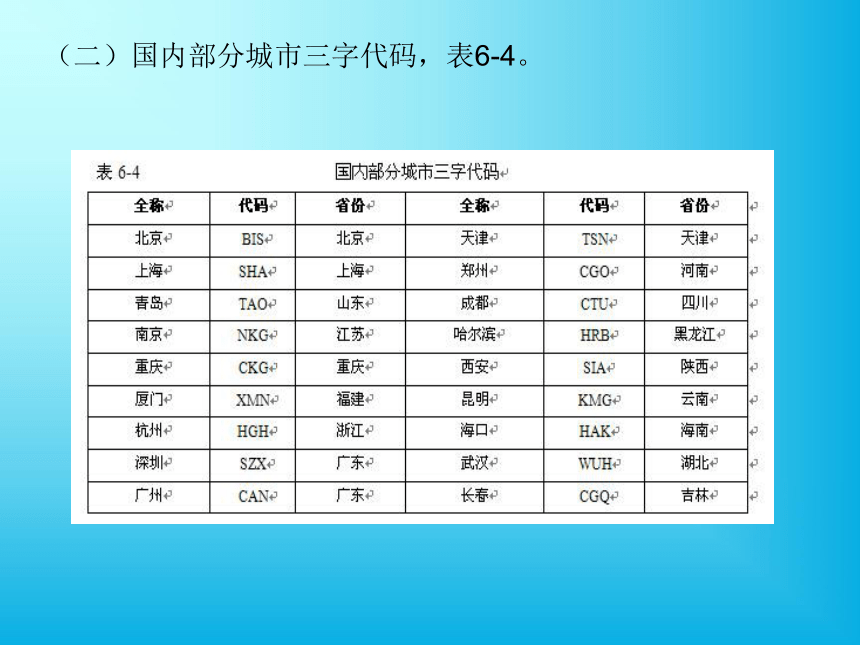 （二）国内部分城市三字代码，表6-4。

表 6-4 国内部分城市三字代码

| 全称 | 代码 | 省份 | 全称 | 代码 | 省份 |
|---|---|---|---|---|---|
| 北京 | BIS | 北京 | 天津 | TSN | 天津 |
| 上海 | SHA | 上海 | 郑州 | CGO | 河南 |
| 青岛 | TAO | 山东 | 成都 | CTU | 四川 |
| 南京 | NKG | 江苏 | 哈尔滨 | HRB | 黑龙江 |
| 重庆 | CKG | 重庆 | 西安 | SIA | 陕西 |
| 厦门 | XMN | 福建 | 昆明 | KMG | 云南 |
| 杭州 | HGH | 浙江 | 海口 | HAK | 海南 |
| 深圳 | SZX | 广东 | 武汉 | WUH | 湖北 |
| 广州 | CAN | 广东 | 长春 | CGQ | 吉林 |